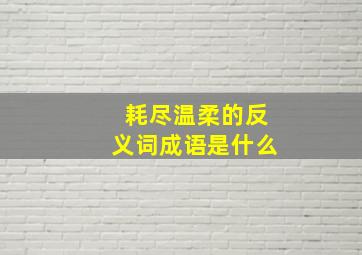 耗尽温柔的反义词成语是什么